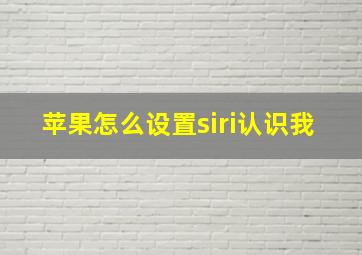 苹果怎么设置siri认识我